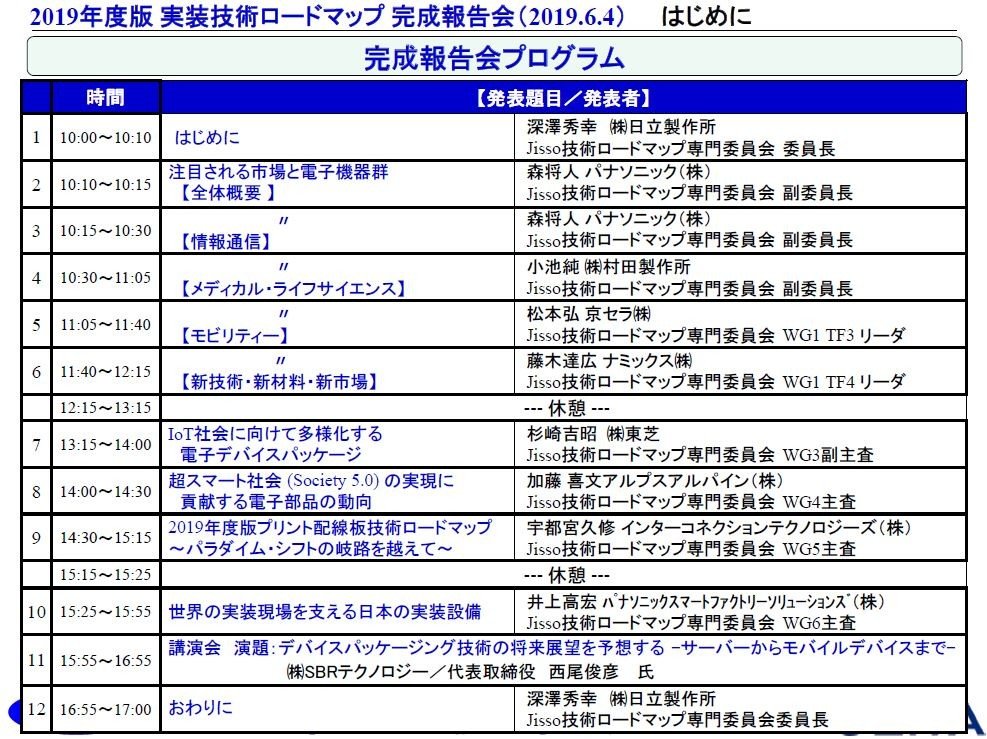 2019年度版 実装技術ロードマップ 完成報告会（2019.6.4）　はじめに

完成報告会プログラム

|  | 時間 | 【発表題目／発表者】 |  |
|---|---|---|---|
| 1 | 10:00～10:10 | はじめに | 深澤秀幸 ㈱日立製作所 Jisso技術ロードマップ専門委員会 委員長 |
| 2 | 10:10～10:15 | 注目される市場と電子機器群 【全体概要 】 | 森将人 パナソニック(株) Jisso技術ロードマップ専門委員会 副委員長 |
| 3 | 10:15～10:30 | 〃 【情報通信】 | 森将人 パナソニック(株) Jisso技術ロードマップ専門委員会 副委員長 |
| 4 | 10:30～11:05 | 〃 【メディカル・ライフサイエンス】 | 小池純 ㈱村田製作所 Jisso技術ロードマップ専門委員会 副委員長 |
| 5 | 11:05～11:40 | 〃 【モビリティー】 | 松本弘 京セラ㈱ Jisso技術ロードマップ専門委員会 WG1 TF3 リーダ |
| 6 | 11:40～12:15 | 〃 【新技術・新材料・新市場】 | 藤木達広 ナミックス㈱ Jisso技術ロードマップ専門委員会 WG1 TF4 リーダ |
|  | 12:15～13:15 | --- 休憩 --- |  |
| 7 | 13:15～14:00 | IoT社会に向けて多様化する 電子デバイスパッケージ | 杉崎吉昭 ㈱東芝 Jisso技術ロードマップ専門委員会 WG3副主査 |
| 8 | 14:00～14:30 | 超スマート社会 (Society 5.0) の実現に 貢献する電子部品の動向 | 加藤 喜文アルプスアルパイン(株) Jisso技術ロードマップ専門委員会 WG4主査 |
| 9 | 14:30～15:15 | 2019年度版プリント配線板技術ロードマップ ～パラダイム・シフトの岐路を越えて～ | 宇都宮久修 インターコネクションテクノロジーズ（株） Jisso技術ロードマップ専門委員会 WG5主査 |
|  | 15:15～15:25 | --- 休憩 --- |  |
| 10 | 15:25～15:55 | 世界の実装現場を支える日本の実装設備 | 井上高宏 パナソニックスマートファクトリーソリューションズ（株） Jisso技術ロードマップ専門委員会 WG6主査 |
| 11 | 15:55～16:55 | 講演会　演題：デバイスパッケージング技術の将来展望を予想する −サーバーからモバイルデバイスまで− ㈱SBRテクノロジー／代表取締役　西尾俊彦　氏 |  |
| 12 | 16:55～17:00 | おわりに | 深澤秀幸 ㈱日立製作所 Jisso技術ロードマップ専門委員会委員長 |